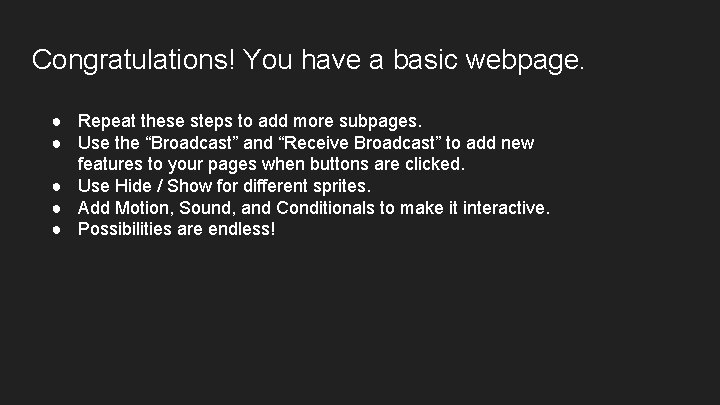 Congratulations! You have a basic webpage.

● Repeat these steps to add more subpages.
● Use the “Broadcast” and “Receive Broadcast” to add new features to your pages when buttons are clicked.
● Use Hide / Show for different sprites.
● Add Motion, Sound, and Conditionals to make it interactive.
● Possibilities are endless!